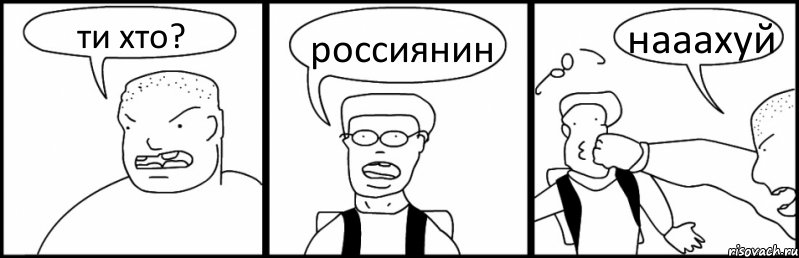 ти хто?

россиянин

нааахуй

risovach.ru